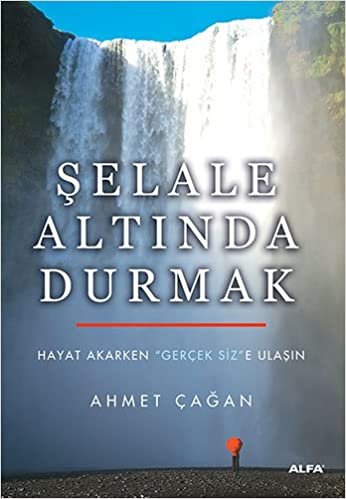 ŞELALE ALTINDA DURMAK

HAYAT AKARKEN "GERÇEK SİZ"E ULAŞIN

AHMET ÇAĞAN

ALFA